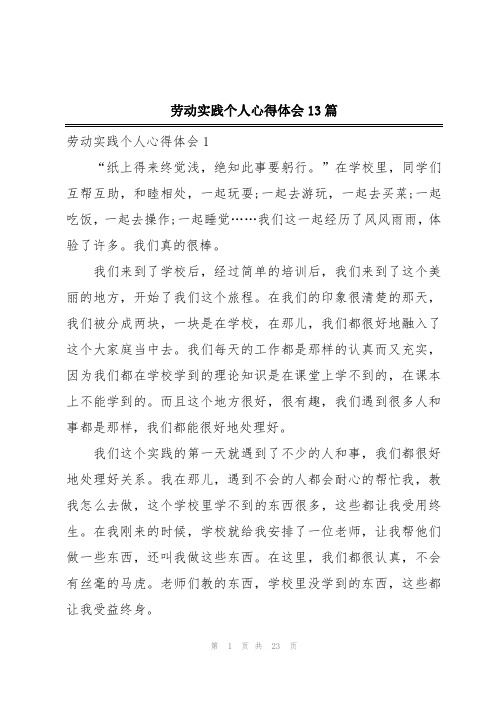 劳动实践个人心得体会13篇

劳动实践个人心得体会1

“纸上得来终觉浅，绝知此事要躬行。”在学校里，同学们互帮互助，和睦相处，一起玩耍;一起去游玩，一起去买菜;一起吃饭，一起去操作;一起睡觉……我们这一起经历了风风雨雨，体验了许多。我们真的很棒。

我们来到了学校后，经过简单的培训后，我们来到了这个美丽的地方，开始了我们这个旅程。在我们的印象很清楚的那天，我们被分成两块，一块是在学校，在那儿，我们都很好地融入了这个大家庭当中去。我们每天的工作都是那样的认真而又充实，因为我们都在学校学到的理论知识是在课堂上学不到的，在课本上不能学到的。而且这个地方很好，很有趣，我们遇到很多人和事都是那样，我们都能很好地处理好。

我们这个实践的第一天就遇到了不少的人和事，我们都很好地处理好关系。我在那儿，遇到不会的人都会耐心的帮忙我，教我怎么去做，这个学校里学不到的东西很多，这些都让我受用终生。在我刚来的时候，学校就给我安排了一位老师，让我帮他们做一些东西，还叫我做这些东西。在这里，我们都很认真，不会有丝毫的马虎。老师们教的东西，学校里没学到的东西，这些都让我受益终身。

第 1 页 共 23 页